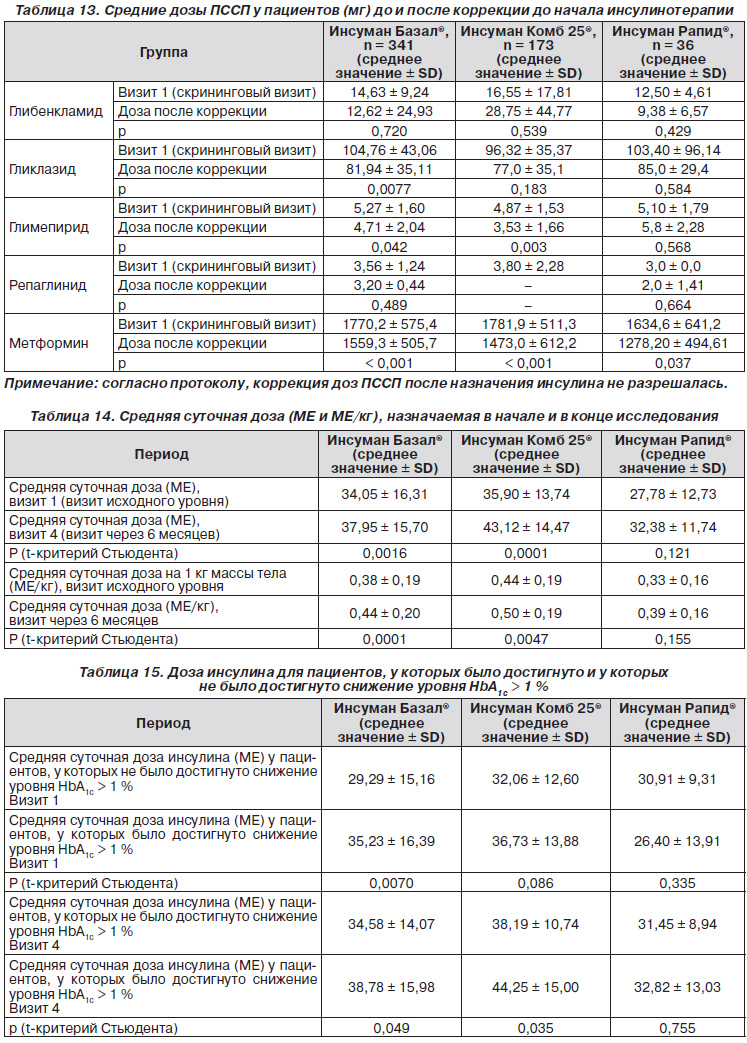 Таблица 13. Средние дозы ПССП у пациентов (мг) до и после коррекции до начала инсулинотерапии

| Группа | | Инсуман Базал®, n = 341 (среднее значение ± SD) | Инсуман Комб 25®, n = 173 (среднее значение ± SD) | Инсуман Рапид®, n = 36 (среднее значение ± SD) |
|---|---|---|---|---|
| Глибенкламид | Визит 1 (скрининговый визит) | 14,63 ± 9,24 | 16,55 ± 17,81 | 12,50 ± 4,61 |
| | Доза после коррекции | 12,62 ± 24,93 | 28,75 ± 44,77 | 9,38 ± 6,57 |
| | p | 0,720 | 0,539 | 0,429 |
| Гликлазид | Визит 1 (скрининговый визит) | 104,76 ± 43,06 | 96,32 ± 35,37 | 103,40 ± 96,14 |
| | Доза после коррекции | 81,94 ± 35,11 | 77,0 ± 35,1 | 85,0 ± 29,4 |
| | p | 0,0077 | 0,183 | 0,584 |
| Глимепирид | Визит 1 (скрининговый визит) | 5,27 ± 1,60 | 4,87 ± 1,53 | 5,10 ± 1,79 |
| | Доза после коррекции | 4,71 ± 2,04 | 3,53 ± 1,66 | 5,8 ± 2,28 |
| | p | 0,042 | 0,003 | 0,568 |
| Репаглинид | Визит 1 (скрининговый визит) | 3,56 ± 1,24 | 3,80 ± 2,28 | 3,0 ± 0,0 |
| | Доза после коррекции | 3,20 ± 0,44 | – | 2,0 ± 1,41 |
| | p | 0,489 | – | 0,664 |
| Метформин | Визит 1 (скрининговый визит) | 1770,2 ± 575,4 | 1781,9 ± 511,3 | 1634,6 ± 641,2 |
| | Доза после коррекции | 1559,3 ± 505,7 | 1473,0 ± 612,2 | 1278,20 ± 494,61 |
| | p | < 0,001 | < 0,001 | 0,037 |

Примечание: согласно протоколу, коррекция доз ПССП после назначения инсулина не разрешалась.

Таблица 14. Средняя суточная доза (МЕ и МЕ/кг), назначаемая в начале и в конце исследования

| Период | Инсуман Базал® (среднее значение ± SD) | Инсуман Комб 25® (среднее значение ± SD) | Инсуман Рапид® (среднее значение ± SD) |
|---|---|---|---|
| Средняя суточная доза (МЕ), визит 1 (визит исходного уровня) | 34,05 ± 16,31 | 35,90 ± 13,74 | 27,78 ± 12,73 |
| Средняя суточная доза (МЕ), визит 4 (визит через 6 месяцев) | 37,95 ± 15,70 | 43,12 ± 14,47 | 32,38 ± 11,74 |
| P (t-критерий Стьюдента) | 0,0016 | 0,0001 | 0,121 |
| Средняя суточная доза на 1 кг массы тела (МЕ/кг), визит исходного уровня | 0,38 ± 0,19 | 0,44 ± 0,19 | 0,33 ± 0,16 |
| Средняя суточная доза (МЕ/кг), визит через 6 месяцев | 0,44 ± 0,20 | 0,50 ± 0,19 | 0,39 ± 0,16 |
| P (t-критерий Стьюдента) | 0,0001 | 0,0047 | 0,155 |

Таблица 15. Доза инсулина для пациентов, у которых было достигнуто и у которых не было достигнуто снижение уровня $HbA_{1c}$ > 1 %

| Период | Инсуман Базал® (среднее значение ± SD) | Инсуман Комб 25® (среднее значение ± SD) | Инсуман Рапид® (среднее значение ± SD) |
|---|---|---|---|
| Средняя суточная доза инсулина (МЕ) у пациентов, у которых не было достигнуто снижение уровня $HbA_{1c}$ > 1 % Визит 1 | 29,29 ± 15,16 | 32,06 ± 12,60 | 30,91 ± 9,31 |
| Средняя суточная доза инсулина (МЕ) у пациентов, у которых было достигнуто снижение уровня $HbA_{1c}$ > 1 % Визит 1 | 35,23 ± 16,39 | 36,73 ± 13,88 | 26,40 ± 13,91 |
| P (t-критерий Стьюдента) | 0,0070 | 0,086 | 0,335 |
| Средняя суточная доза инсулина (МЕ) у пациентов, у которых не было достигнуто снижение уровня $HbA_{1c}$ > 1 % Визит 4 | 34,58 ± 14,07 | 38,19 ± 10,74 | 31,45 ± 8,94 |
| Средняя суточная доза инсулина (МЕ) у пациентов, у которых было достигнуто снижение уровня $HbA_{1c}$ > 1 % Визит 4 | 38,78 ± 15,98 | 44,25 ± 15,00 | 32,82 ± 13,03 |
| p (t-критерий Стьюдента) | 0,049 | 0,035 | 0,755 |